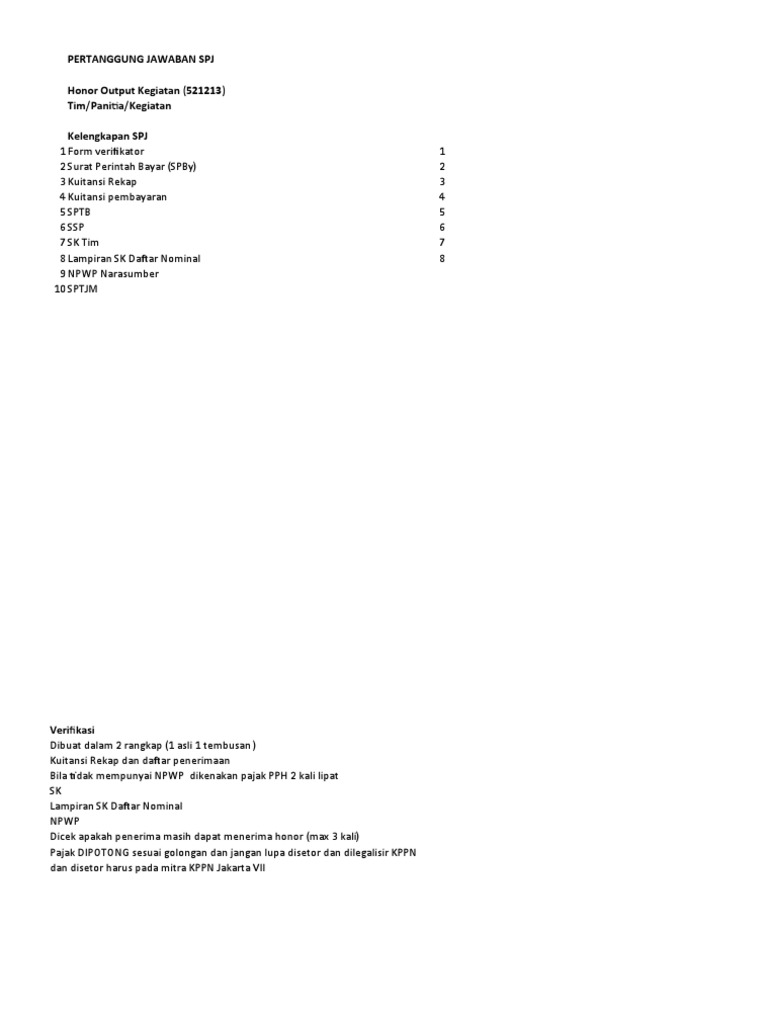 PERTANGGUNG JAWABAN SPJ

Honor Output Kegiatan (521213)
Tim/Panitia/Kegiatan

Kelengkapan SPJ

| | | |
|---|---|---|
| 1 | Form verifikator | 1 |
| 2 | Surat Perintah Bayar (SPBy) | 2 |
| 3 | Kuitansi Rekap | 3 |
| 4 | Kuitansi pembayaran | 4 |
| 5 | SPTB | 5 |
| 6 | SSP | 6 |
| 7 | SK Tim | 7 |
| 8 | Lampiran SK Daftar Nominal | 8 |
| 9 | NPWP Narasumber | |
| 10 | SPTJM | |

Verifikasi
Dibuat dalam 2 rangkap (1 asli 1 tembusan )
Kuitansi Rekap dan daftar penerimaan
Bila tidak mempunyai NPWP dikenakan pajak PPH 2 kali lipat
SK
Lampiran SK Daftar Nominal
NPWP
Dicek apakah penerima masih dapat menerima honor (max 3 kali)
Pajak DIPOTONG sesuai golongan dan jangan lupa disetor dan dilegalisir KPPN
dan disetor harus pada mitra KPPN Jakarta VII